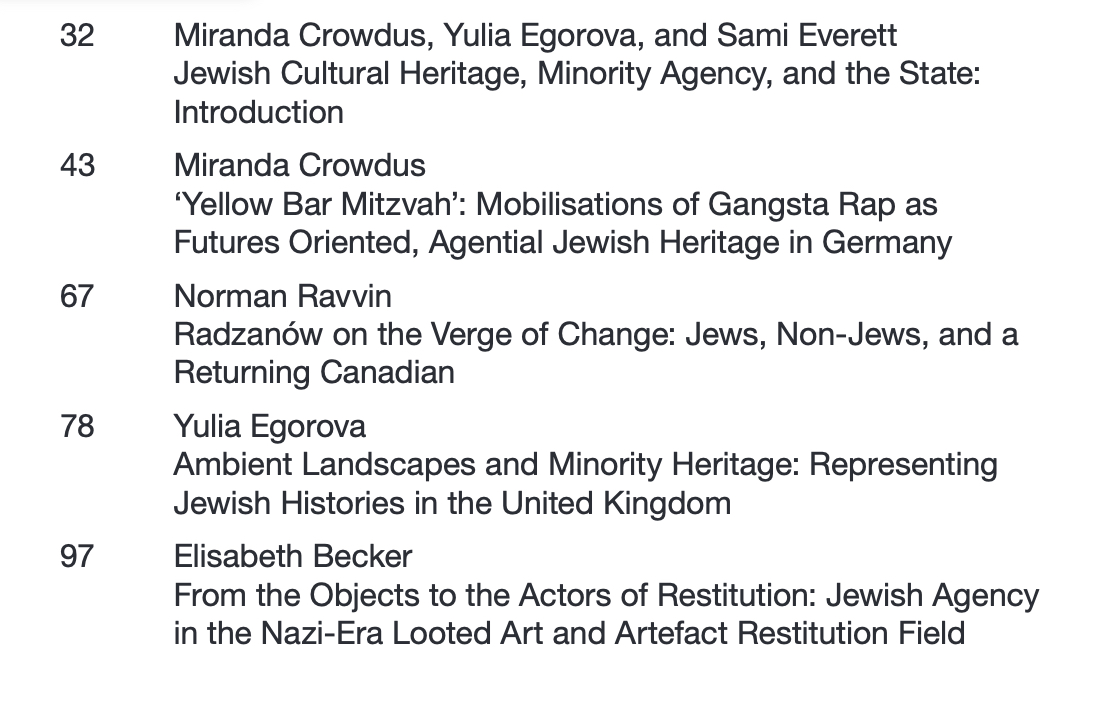 32 Miranda Crowdus, Yulia Egorova, and Sami Everett
Jewish Cultural Heritage, Minority Agency, and the State: Introduction

43 Miranda Crowdus
‘Yellow Bar Mitzvah’: Mobilisations of Gangsta Rap as Futures Oriented, Agential Jewish Heritage in Germany

67 Norman Ravvin
Radzanów on the Verge of Change: Jews, Non-Jews, and a Returning Canadian

78 Yulia Egorova
Ambient Landscapes and Minority Heritage: Representing Jewish Histories in the United Kingdom

97 Elisabeth Becker
From the Objects to the Actors of Restitution: Jewish Agency in the Nazi-Era Looted Art and Artefact Restitution Field